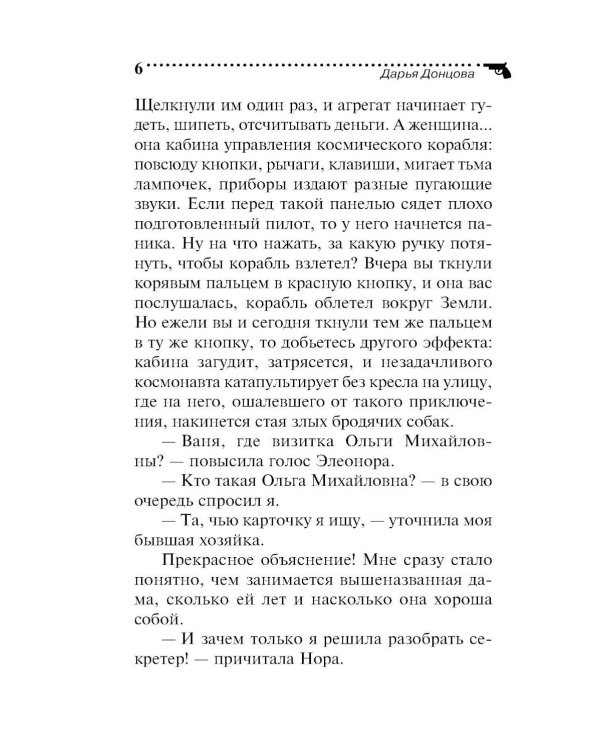 6 Дарья Донцова

Щелкнули им один раз, и агрегат начинает гудеть, шипеть, отсчитывать деньги. А женщина... она кабина управления космического корабля: повсюду кнопки, рычаги, клавиши, мигает тьма лампочек, приборы издают разные пугающие звуки. Если перед такой панелью сядет плохо подготовленный пилот, то у него начнется паника. Ну на что нажать, за какую ручку потянуть, чтобы корабль взлетел? Вчера вы ткнули корявым пальцем в красную кнопку, и она вас послушалась, корабль облетел вокруг Земли. Но ежели вы и сегодня ткнули тем же пальцем в ту же кнопку, то добьетесь другого эффекта: кабина загудит, затрясется, и незадачливого космонавта катапультирует без кресла на улицу, где на него, ошалевшего от такого приключения, накинется стая злых бродячих собак.

— Ваня, где визитка Ольги Михайловны? — повысила голос Элеонора.

— Кто такая Ольга Михайловна? — в свою очередь спросил я.

— Та, чью карточку я ищу, — уточнила моя бывшая хозяйка.

Прекрасное объяснение! Мне сразу стало понятно, чем занимается вышеназванная дама, сколько ей лет и насколько она хороша собой.

— И зачем только я решила разобрать секретер! — причитала Нора.